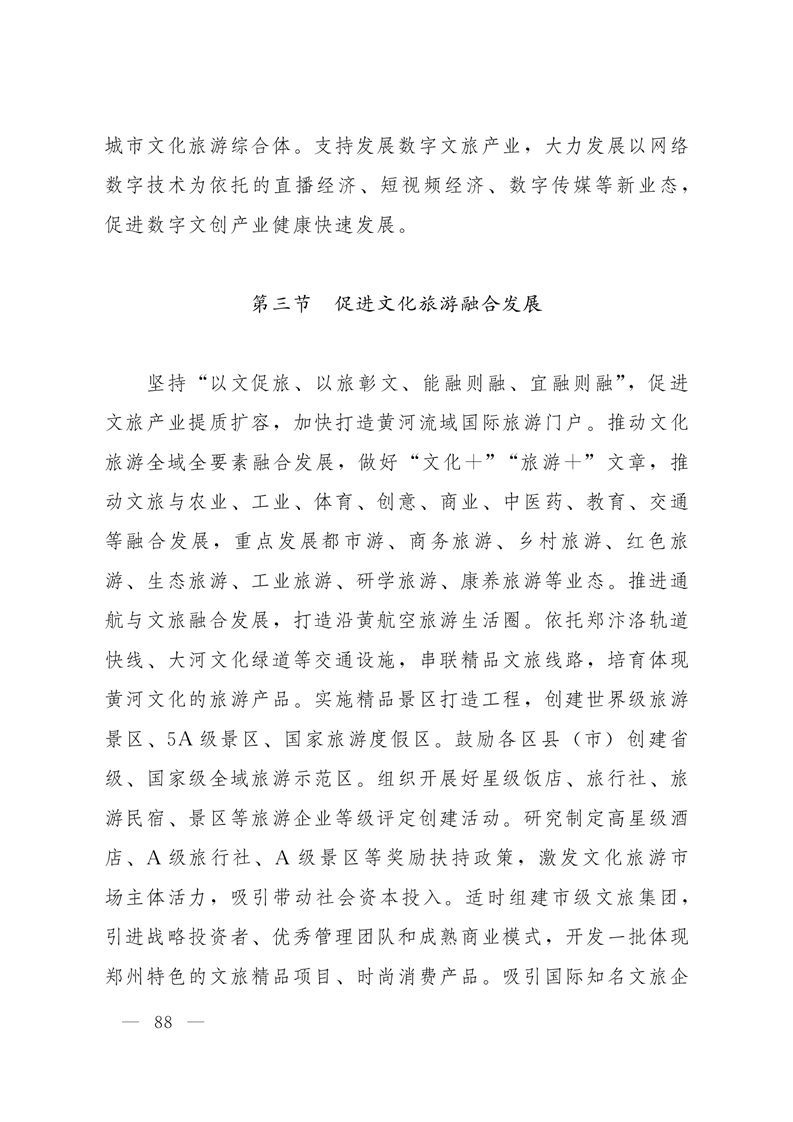 城市文化旅游综合体。支持发展数字文旅产业，大力发展以网络数字技术为依托的直播经济、短视频经济、数字传媒等新业态，促进数字文创产业健康快速发展。

第三节　促进文化旅游融合发展

坚持“以文促旅、以旅彰文、能融则融、宜融则融”，促进文旅产业提质扩容，加快打造黄河流域国际旅游门户。推动文化旅游全域全要素融合发展，做好“文化＋”“旅游＋”文章，推动文旅与农业、工业、体育、创意、商业、中医药、教育、交通等融合发展，重点发展都市游、商务旅游、乡村旅游、红色旅游、生态旅游、工业旅游、研学旅游、康养旅游等业态。推进通航与文旅融合发展，打造沿黄航空旅游生活圈。依托郑汴洛轨道快线、大河文化绿道等交通设施，串联精品文旅线路，培育体现黄河文化的旅游产品。实施精品景区打造工程，创建世界级旅游景区、5A 级景区、国家旅游度假区。鼓励各区县（市）创建省级、国家级全域旅游示范区。组织开展好星级饭店、旅行社、旅游民宿、景区等旅游企业等级评定创建活动。研究制定高星级酒店、A 级旅行社、A 级景区等奖励扶持政策，激发文化旅游市场主体活力，吸引带动社会资本投入。适时组建市级文旅集团，引进战略投资者、优秀管理团队和成熟商业模式，开发一批体现郑州特色的文旅精品项目、时尚消费产品。吸引国际知名文旅企

— 88 —